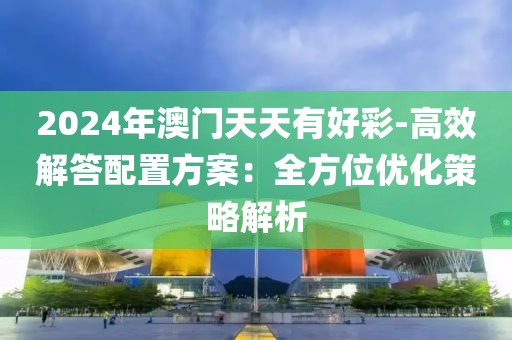 2024年澳门天天有好彩-高效解答配置方案：全方位优化策略解析